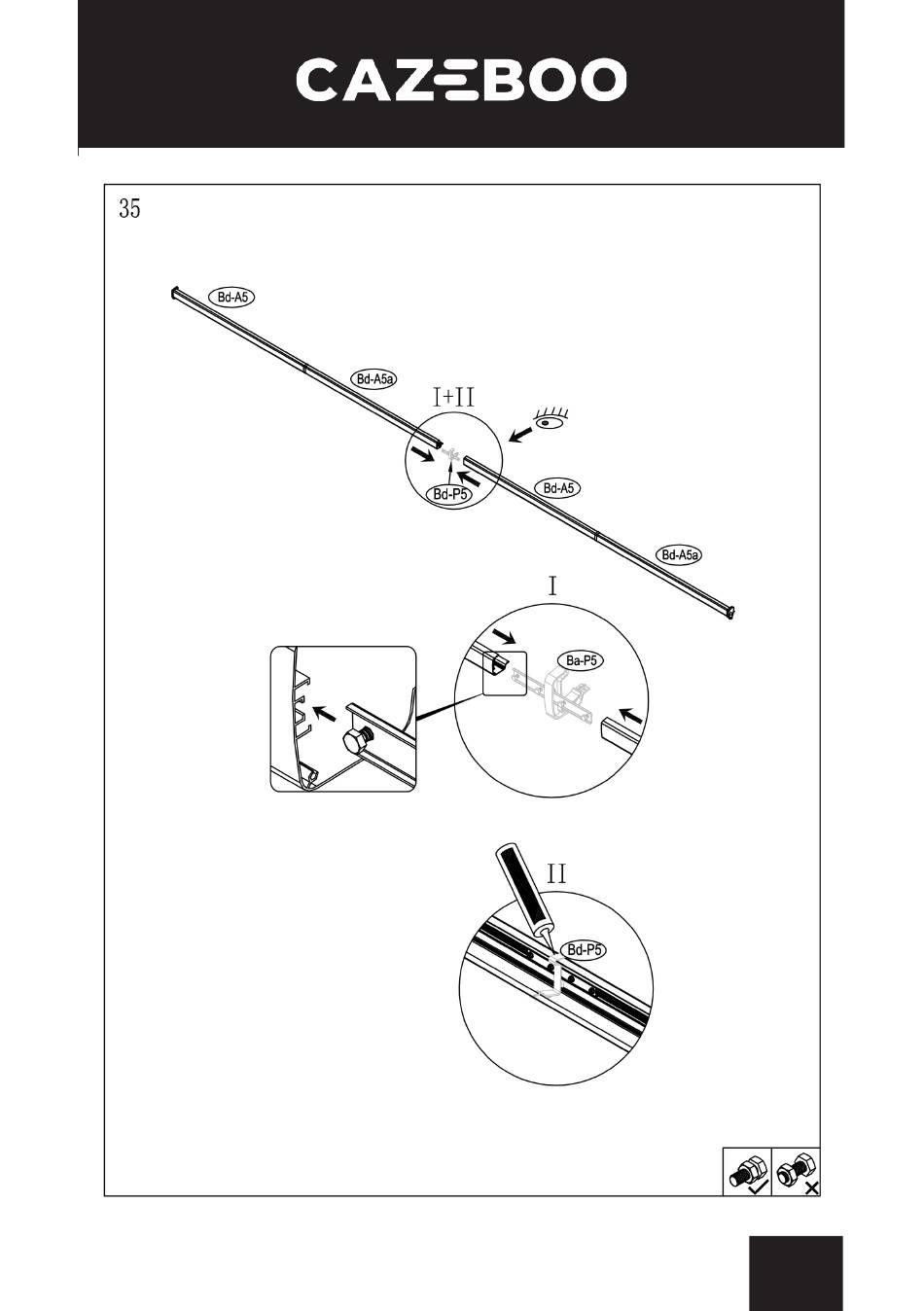 CAZEBOO

35

Bd-A5

Bd-A5a

I+II

Bd-P5

Bd-A5

Bd-A5a

I

Ba-P5

II

Bd-P5